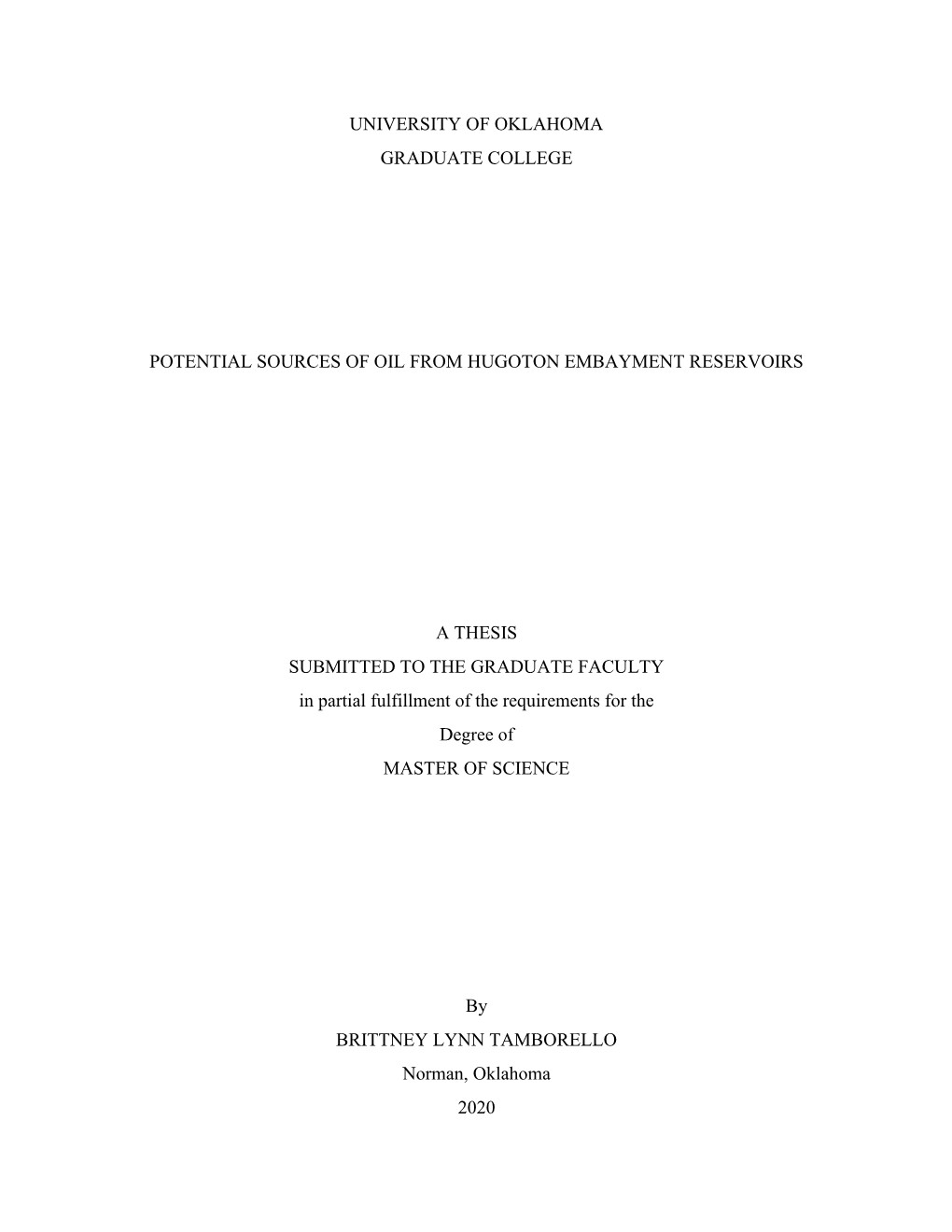 UNIVERSITY OF OKLAHOMA
GRADUATE COLLEGE

POTENTIAL SOURCES OF OIL FROM HUGOTON EMBAYMENT RESERVOIRS

A THESIS
SUBMITTED TO THE GRADUATE FACULTY
in partial fulfillment of the requirements for the
Degree of
MASTER OF SCIENCE

By
BRITTNEY LYNN TAMBORELLO
Norman, Oklahoma
2020